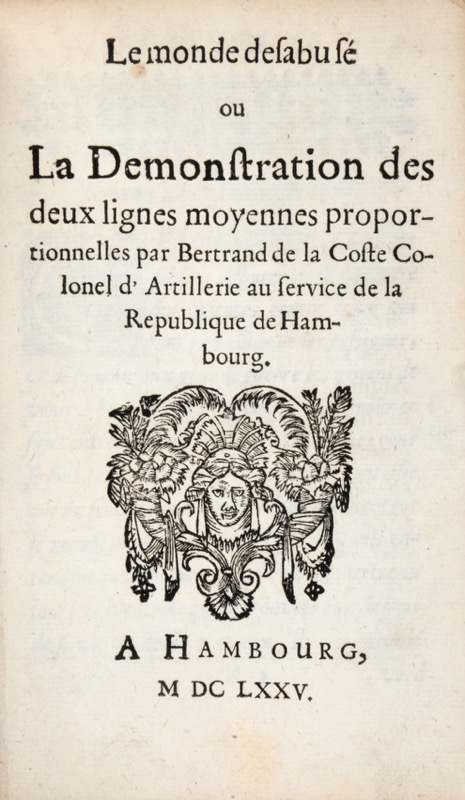 Le monde desabusé

ou

La Demonstration des deux lignes moyennes proportionnelles par Bertrand de la Coste Colonel d' Artillerie au service de la Republique de Hambourg.

A HAMBOURG,
M DC LXXV.